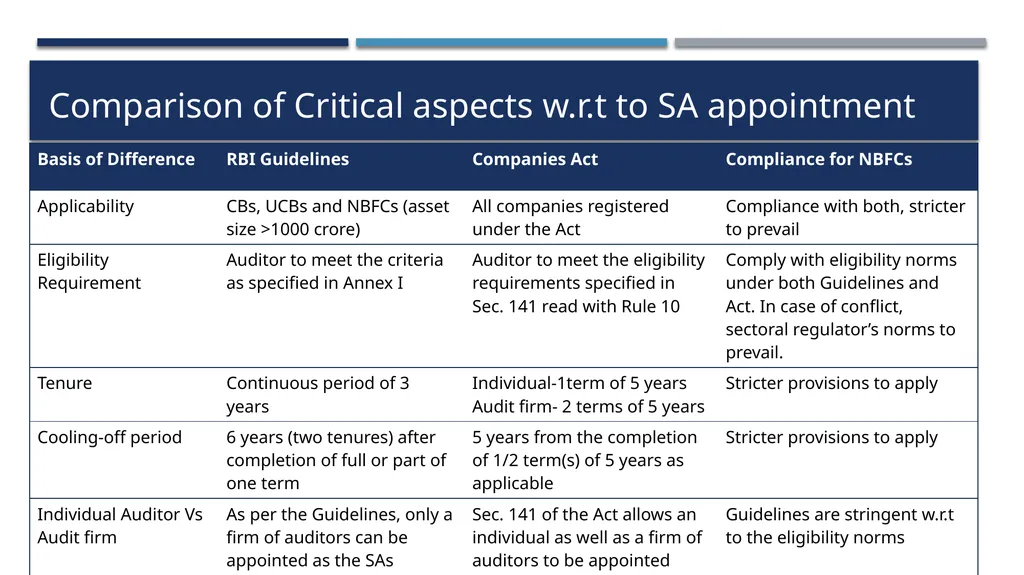 Comparison of Critical aspects w.r.t to SA appointment

| Basis of Difference | RBI Guidelines | Companies Act | Compliance for NBFCs |
|---|---|---|---|
| Applicability | CBs, UCBs and NBFCs (asset size >1000 crore) | All companies registered under the Act | Compliance with both, stricter to prevail |
| Eligibility Requirement | Auditor to meet the criteria as specified in Annex I | Auditor to meet the eligibility requirements specified in Sec. 141 read with Rule 10 | Comply with eligibility norms under both Guidelines and Act. In case of conflict, sectoral regulator's norms to prevail. |
| Tenure | Continuous period of 3 years | Individual-1term of 5 years Audit firm- 2 terms of 5 years | Stricter provisions to apply |
| Cooling-off period | 6 years (two tenures) after completion of full or part of one term | 5 years from the completion of 1/2 term(s) of 5 years as applicable | Stricter provisions to apply |
| Individual Auditor Vs Audit firm | As per the Guidelines, only a firm of auditors can be appointed as the SAs | Sec. 141 of the Act allows an individual as well as a firm of auditors to be appointed | Guidelines are stringent w.r.t to the eligibility norms |